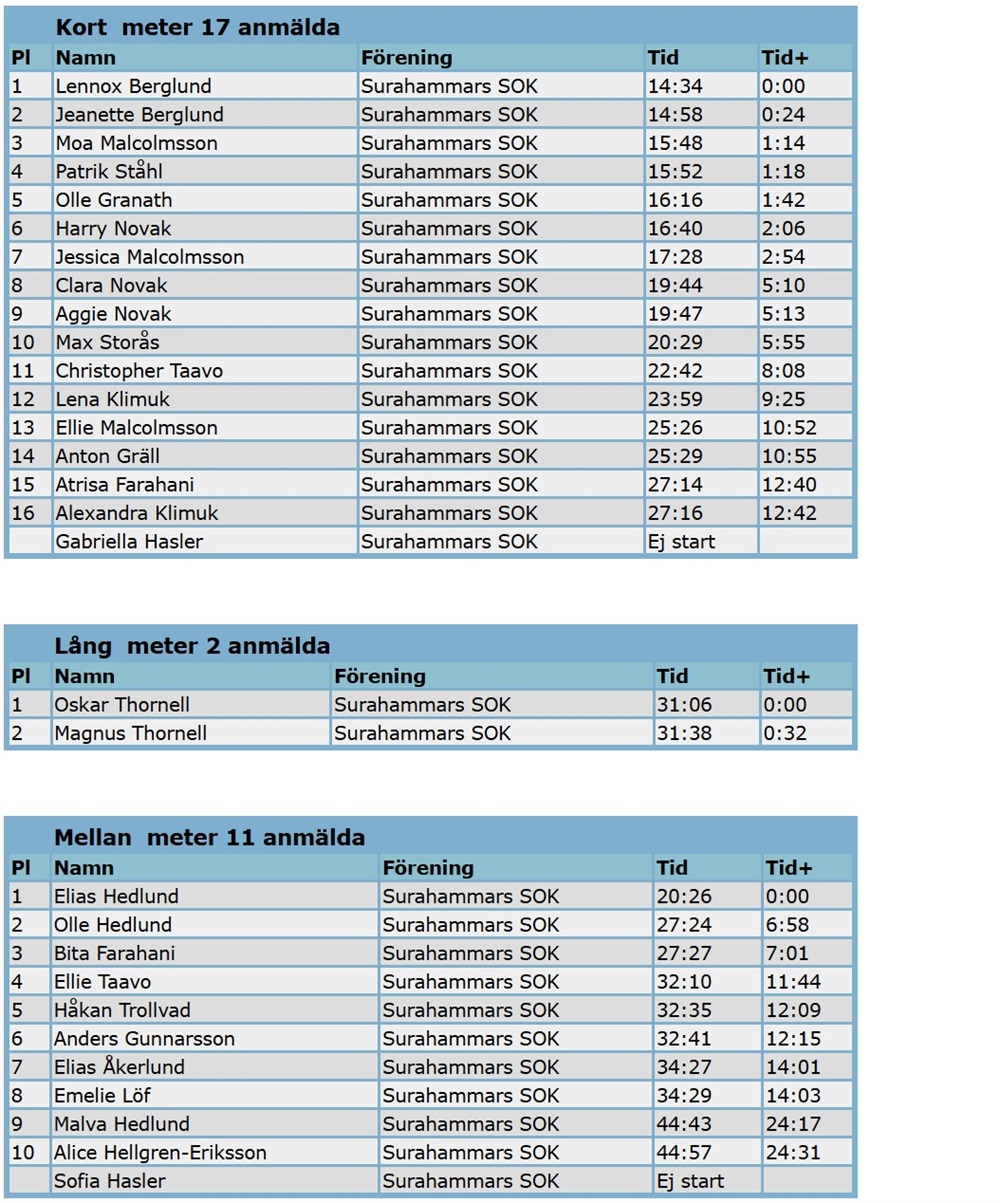 Kort meter 17 anmälda

| Pl | Namn | Förening | Tid | Tid+ |
|---|---|---|---|---|
| 1 | Lennox Berglund | Surahammars SOK | 14:34 | 0:00 |
| 2 | Jeanette Berglund | Surahammars SOK | 14:58 | 0:24 |
| 3 | Moa Malcolmsson | Surahammars SOK | 15:48 | 1:14 |
| 4 | Patrik Ståhl | Surahammars SOK | 15:52 | 1:18 |
| 5 | Olle Granath | Surahammars SOK | 16:16 | 1:42 |
| 6 | Harry Novak | Surahammars SOK | 16:40 | 2:06 |
| 7 | Jessica Malcolmsson | Surahammars SOK | 17:28 | 2:54 |
| 8 | Clara Novak | Surahammars SOK | 19:44 | 5:10 |
| 9 | Aggie Novak | Surahammars SOK | 19:47 | 5:13 |
| 10 | Max Storås | Surahammars SOK | 20:29 | 5:55 |
| 11 | Christopher Taavo | Surahammars SOK | 22:42 | 8:08 |
| 12 | Lena Klimuk | Surahammars SOK | 23:59 | 9:25 |
| 13 | Ellie Malcolmsson | Surahammars SOK | 25:26 | 10:52 |
| 14 | Anton Gräll | Surahammars SOK | 25:29 | 10:55 |
| 15 | Atrisa Farahani | Surahammars SOK | 27:14 | 12:40 |
| 16 | Alexandra Klimuk | Surahammars SOK | 27:16 | 12:42 |
|  | Gabriella Hasler | Surahammars SOK | Ej start |  |

Lång meter 2 anmälda

| Pl | Namn | Förening | Tid | Tid+ |
|---|---|---|---|---|
| 1 | Oskar Thornell | Surahammars SOK | 31:06 | 0:00 |
| 2 | Magnus Thornell | Surahammars SOK | 31:38 | 0:32 |

Mellan meter 11 anmälda

| Pl | Namn | Förening | Tid | Tid+ |
|---|---|---|---|---|
| 1 | Elias Hedlund | Surahammars SOK | 20:26 | 0:00 |
| 2 | Olle Hedlund | Surahammars SOK | 27:24 | 6:58 |
| 3 | Bita Farahani | Surahammars SOK | 27:27 | 7:01 |
| 4 | Ellie Taavo | Surahammars SOK | 32:10 | 11:44 |
| 5 | Håkan Trollvad | Surahammars SOK | 32:35 | 12:09 |
| 6 | Anders Gunnarsson | Surahammars SOK | 32:41 | 12:15 |
| 7 | Elias Åkerlund | Surahammars SOK | 34:27 | 14:01 |
| 8 | Emelie Löf | Surahammars SOK | 34:29 | 14:03 |
| 9 | Malva Hedlund | Surahammars SOK | 44:43 | 24:17 |
| 10 | Alice Hellgren-Eriksson | Surahammars SOK | 44:57 | 24:31 |
|  | Sofia Hasler | Surahammars SOK | Ej start |  |